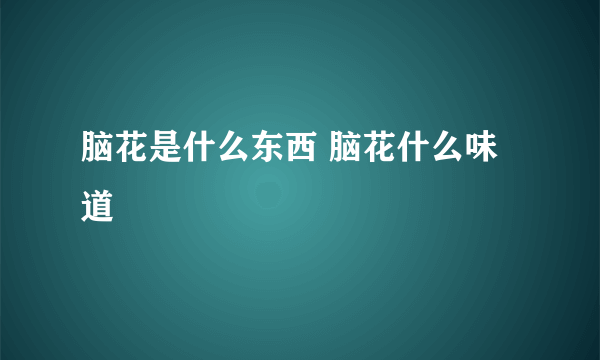 脑花是什么东西 脑花什么味道